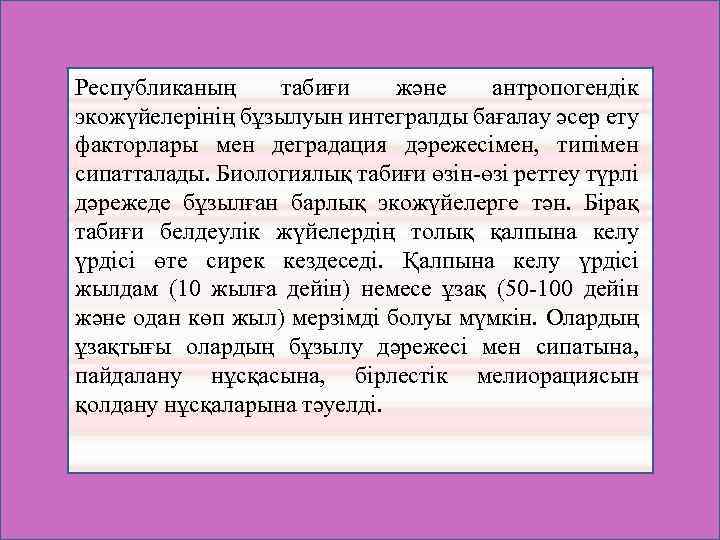 Республиканың табиғи және антропогендік экожүйелерінің бұзылуын интегралды бағалау әсер ету факторлары мен деградация дәрежесімен, типімен сипатталады. Биологиялық табиғи өзін-өзі реттеу түрлі дәрежеде бұзылған барлық экожүйелерге тән. Бірақ табиғи белдеулік жүйелердің толық қалпына келу үрдісі өте сирек кездеседі. Қалпына келу үрдісі жылдам (10 жылға дейін) немесе ұзақ (50-100 дейін және одан көп жыл) мерзімді болуы мүмкін. Олардың ұзақтығы олардың бұзылу дәрежесі мен сипатына, пайдалану нұсқасына, бірлестік мелиорациясын қолдану нұсқаларына тәуелді.